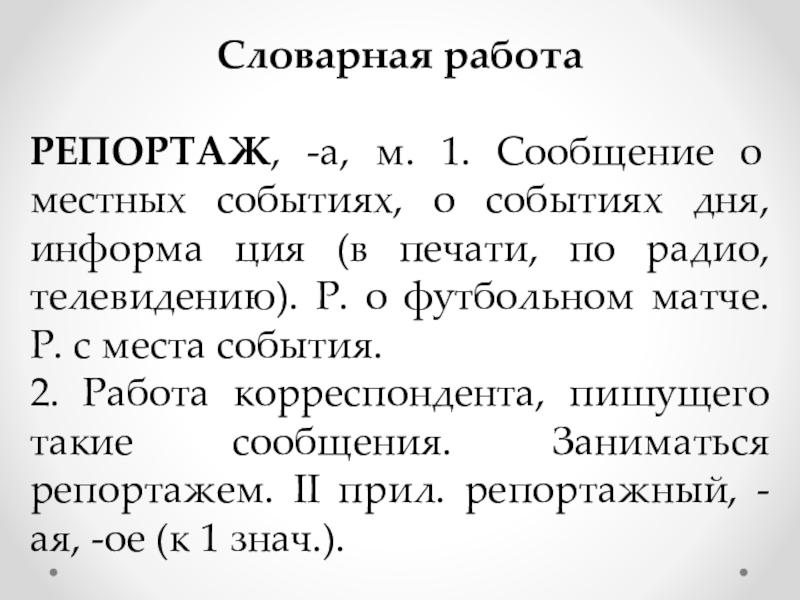 Словарная работа

РЕПОРТАЖ, -а, м. 1. Сообщение о местных событиях, о событиях дня, информа ция (в печати, по радио, телевидению). Р. о футбольном матче. Р. с места события.
2. Работа корреспондента, пишущего такие сообщения. Заниматься репортажем. II прил. репортажный, -ая, -ое (к 1 знач.).